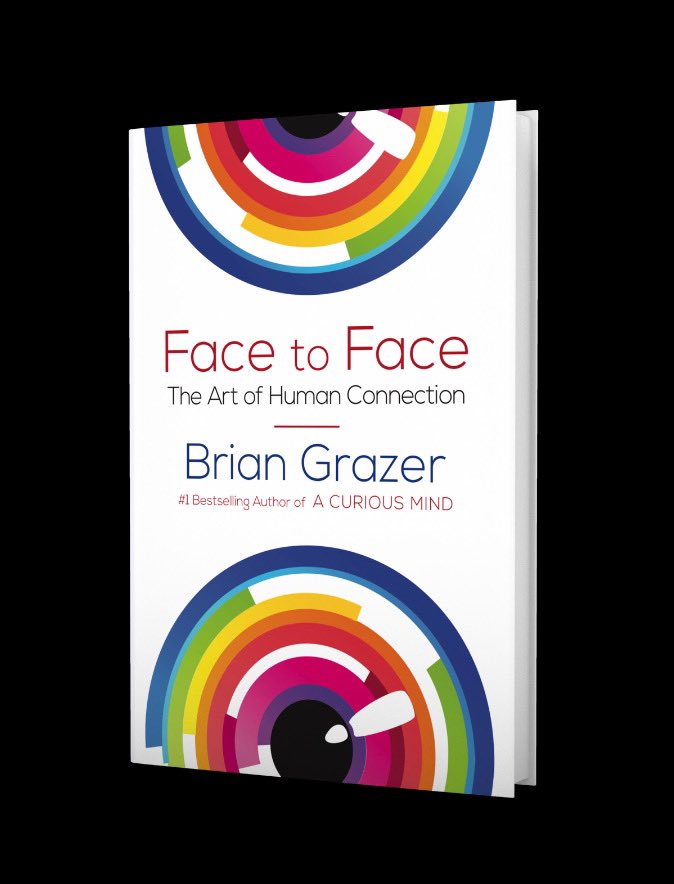 Face to Face
The Art of Human Connection

Brian Grazer
#1 Bestselling Author of A CURIOUS MIND